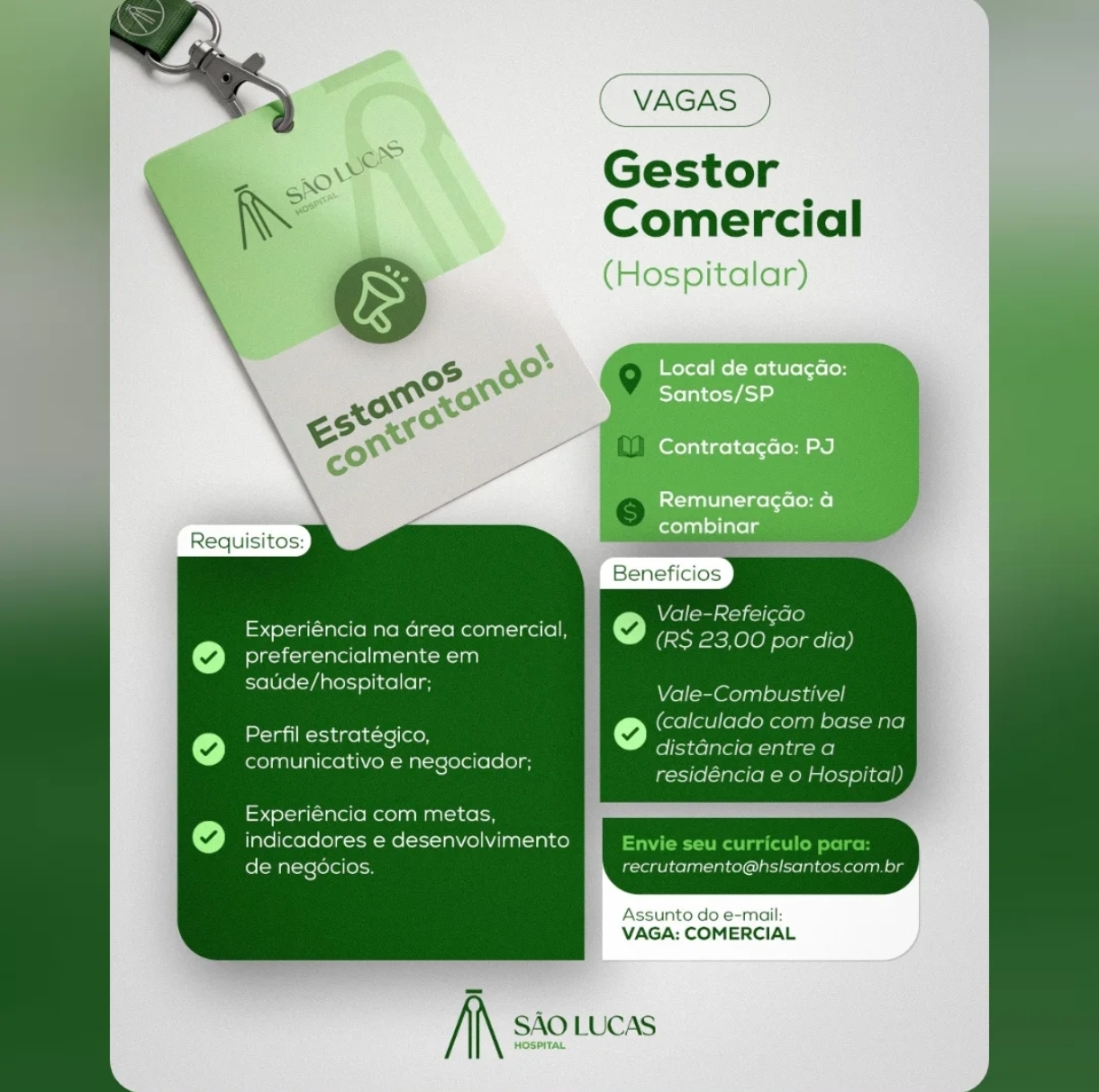 SÃO LUCAS
HOSPITAL

Estamos contratando!

VAGAS

Gestor Comercial

(Hospitalar)

Local de atuação: Santos/SP

Contratação: PJ

Remuneração: à combinar

Requisitos:

Experiência na área comercial, preferencialmente em saúde/hospitalar;

Perfil estratégico, comunicativo e negociador;

Experiência com metas, indicadores e desenvolvimento de negócios.

Benefícios

Vale-Refeição (R$ 23,00 por dia)

Vale-Combustível (calculado com base na distância entre a residência e o Hospital)

Envie seu currículo para:
recrutamento@hslsantos.com.br

Assunto do e-mail:
VAGA: COMERCIAL

SÃO LUCAS
HOSPITAL